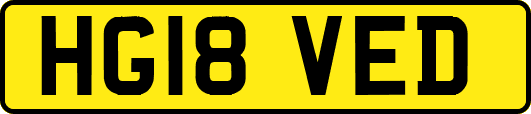 HG18 VED